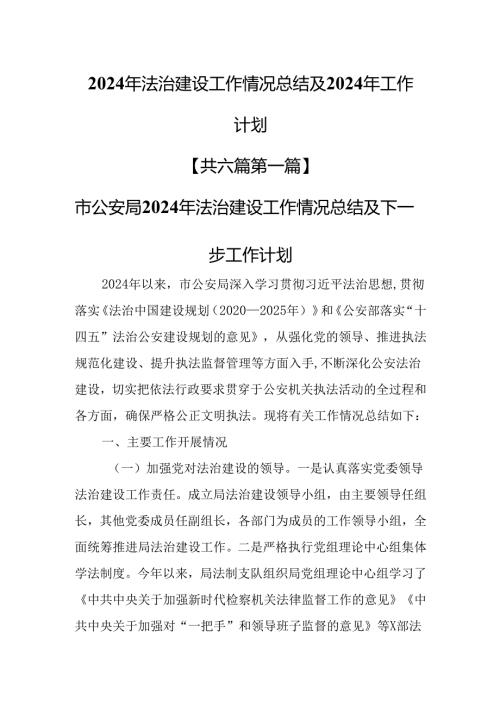 2024年法治建设工作情况总结及2024年工作计划

【共六篇第一篇】

市公安局2024年法治建设工作情况总结及下一步工作计划

2024年以来，市公安局深入学习贯彻习近平法治思想，贯彻落实《法治中国建设规划（2020—2025年）》和《公安部落实“十四五”法治公安建设规划的意见》，从强化党的领导、推进执法规范化建设、提升执法监督管理等方面入手，不断深化公安法治建设，切实把依法行政要求贯穿于公安机关执法活动的全过程和各方面，确保严格公正文明执法。现将有关工作情况总结如下：

一、主要工作开展情况

（一）加强党对法治建设的领导。一是认真落实党委领导法治建设工作责任。成立局法治建设领导小组，由主要领导任组长，其他党委成员任副组长，各部门为成员的工作领导小组，全面统筹推进局法治建设工作。二是严格执行党组理论中心组集体学法制度。今年以来，局法制支队组织局党组理论中心组学习了《中共中央关于加强新时代检察机关法律监督工作的意见》《中共中央关于加强对“一把手”和领导班子监督的意见》等X部法